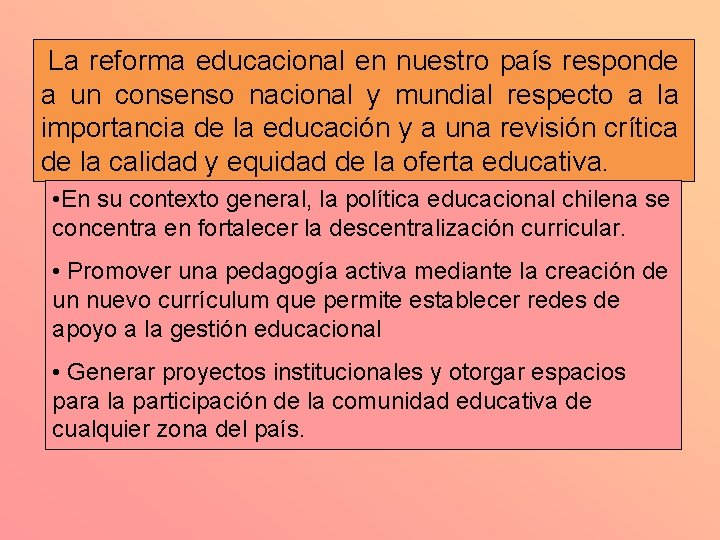 La reforma educacional en nuestro país responde a un consenso nacional y mundial respecto a la importancia de la educación y a una revisión crítica de la calidad y equidad de la oferta educativa.

• En su contexto general, la política educacional chilena se concentra en fortalecer la descentralización curricular.

• Promover una pedagogía activa mediante la creación de un nuevo currículum que permite establecer redes de apoyo a la gestión educacional

• Generar proyectos institucionales y otorgar espacios para la participación de la comunidad educativa de cualquier zona del país.